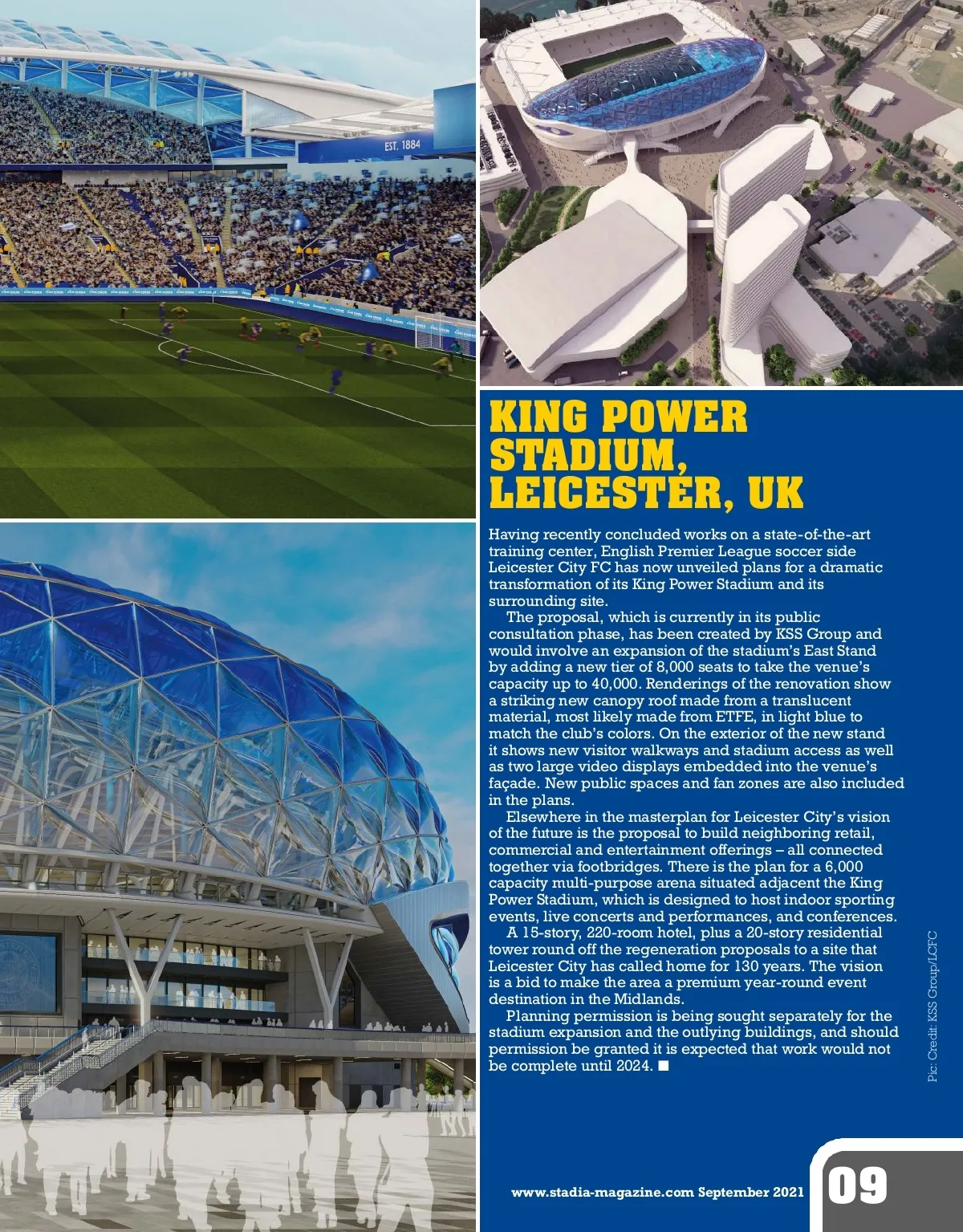 EST. 1884

KING POWER STADIUM, LEICESTER, UK

Having recently concluded works on a state-of-the-art training center, English Premier League soccer side Leicester City FC has now unveiled plans for a dramatic transformation of its King Power Stadium and its surrounding site.

The proposal, which is currently in its public consultation phase, has been created by KSS Group and would involve an expansion of the stadium's East Stand by adding a new tier of 8,000 seats to take the venue's capacity up to 40,000. Renderings of the renovation show a striking new canopy roof made from a translucent material, most likely made from ETFE, in light blue to match the club's colors. On the exterior of the new stand it shows new visitor walkways and stadium access as well as two large video displays embedded into the venue's façade. New public spaces and fan zones are also included in the plans.

Elsewhere in the masterplan for Leicester City's vision of the future is the proposal to build neighboring retail, commercial and entertainment offerings – all connected together via footbridges. There is the plan for a 6,000 capacity multi-purpose arena situated adjacent the King Power Stadium, which is designed to host indoor sporting events, live concerts and performances, and conferences.

A 15-story, 220-room hotel, plus a 20-story residential tower round off the regeneration proposals to a site that Leicester City has called home for 130 years. The vision is a bid to make the area a premium year-round event destination in the Midlands.

Planning permission is being sought separately for the stadium expansion and the outlying buildings, and should permission be granted it is expected that work would not be complete until 2024. ■

Pic: Credit: KSS Group/LCFC

www.stadia-magazine.com September 2021 09